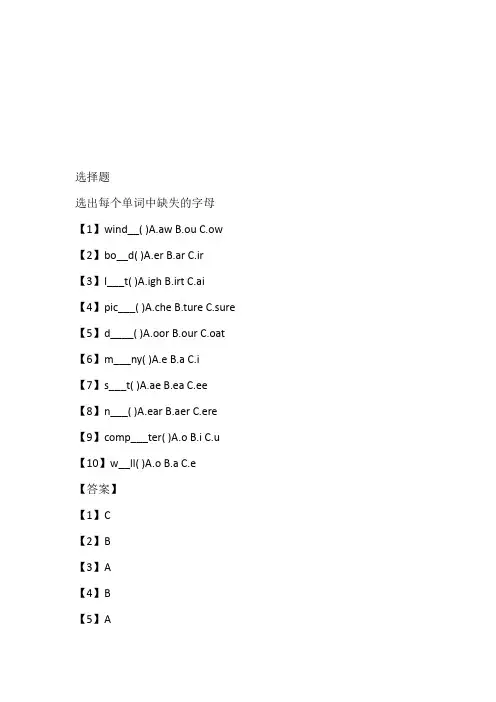 选择题

选出每个单词中缺失的字母

【1】wind__( )A.aw B.ou C.ow

【2】bo__d( )A.er B.ar C.ir

【3】l___t( )A.igh B.irt C.ai

【4】pic___( )A.che B.ture C.sure

【5】d____( )A.oor B.our C.oat

【6】m___ny( )A.e B.a C.i

【7】s___t( )A.ae B.ea C.ee

【8】n___( )A.ear B.aer C.ere

【9】comp___ter( )A.o B.i C.u

【10】w__ll( )A.o B.a C.e

【答案】

【1】C

【2】B

【3】A

【4】B

【5】A